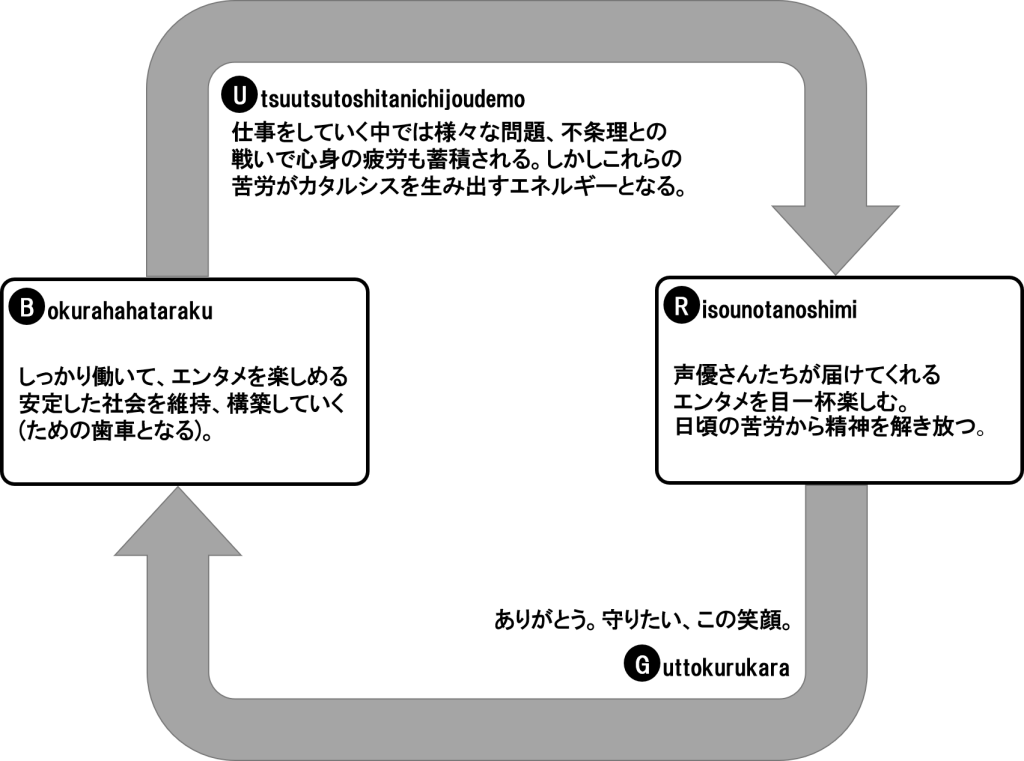 Utsuutsutoshitanichijoudemo
仕事をしていく中では様々な問題、不条理との戦いで心身の疲労も蓄積される。しかしこれらの苦労がカタルシスを生み出すエネルギーとなる。

Bokurahahataraku

しっかり働いて、エンタメを楽しめる安定した社会を維持、構築していく(ための歯車となる)。

Risounotanoshimi

声優さんたちが届けてくれるエンタメを目一杯楽しむ。日頃の苦労から精神を解き放つ。

ありがとう。守りたい、この笑顔。

Guttokurukara